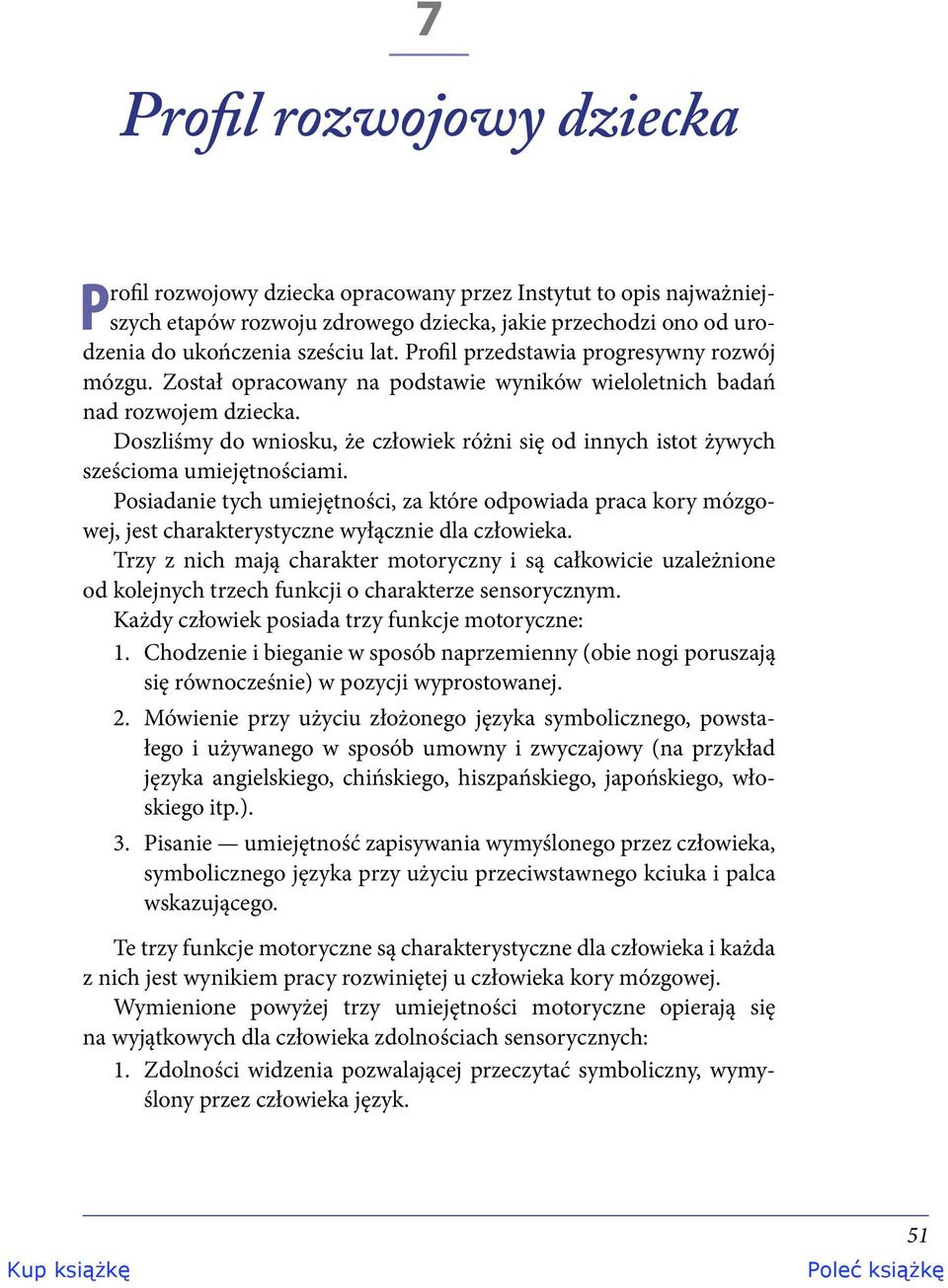 7

Profil rozwojowy dziecka

Profil rozwojowy dziecka opracowany przez Instytut to opis najważniejszych etapów rozwoju zdrowego dziecka, jakie przechodzi ono od urodzenia do ukończenia sześciu lat. Profil przedstawia progresywny rozwój mózgu. Został opracowany na podstawie wyników wieloletnich badań nad rozwojem dziecka.

Doszliśmy do wniosku, że człowiek różni się od innych istot żywych sześcioma umiejętnościami.

Posiadanie tych umiejętności, za które odpowiada praca kory mózgowej, jest charakterystyczne wyłącznie dla człowieka.

Trzy z nich mają charakter motoryczny i są całkowicie uzależnione od kolejnych trzech funkcji o charakterze sensorycznym.

Każdy człowiek posiada trzy funkcje motoryczne:

1. Chodzenie i bieganie w sposób naprzemienny (obie nogi poruszają się równocześnie) w pozycji wyprostowanej.

2. Mówienie przy użyciu złożonego języka symbolicznego, powstałego i używanego w sposób umowny i zwyczajowy (na przykład języka angielskiego, chińskiego, hiszpańskiego, japońskiego, włoskiego itp.).

3. Pisanie — umiejętność zapisywania wymyślonego przez człowieka, symbolicznego języka przy użyciu przeciwstawnego kciuka i palca wskazującego.

Te trzy funkcje motoryczne są charakterystyczne dla człowieka i każda z nich jest wynikiem pracy rozwiniętej u człowieka kory mózgowej.

Wymienione powyżej trzy umiejętności motoryczne opierają się na wyjątkowych dla człowieka zdolnościach sensorycznych:

1. Zdolności widzenia pozwalającej przeczytać symboliczny, wymyślony przez człowieka język.

51

Kup książkę

Poleć książkę